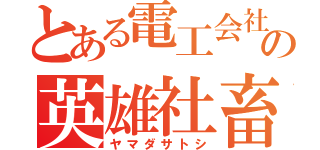 とある電工会社の
英雄社畜
ヤマダサトシ